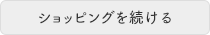 ショッピングを続ける